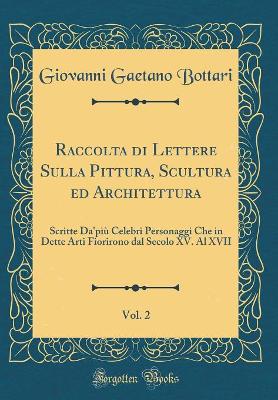 Giovanni Gaetano Bottari

Raccolta di Lettere Sulla Pittura, Scultura ed Architettura

Scritte Da'più Celebri Personaggi Che in Dette Arti Fiorirono dal Secolo XV. Al XVII

Vol. 2

Forgotten Books